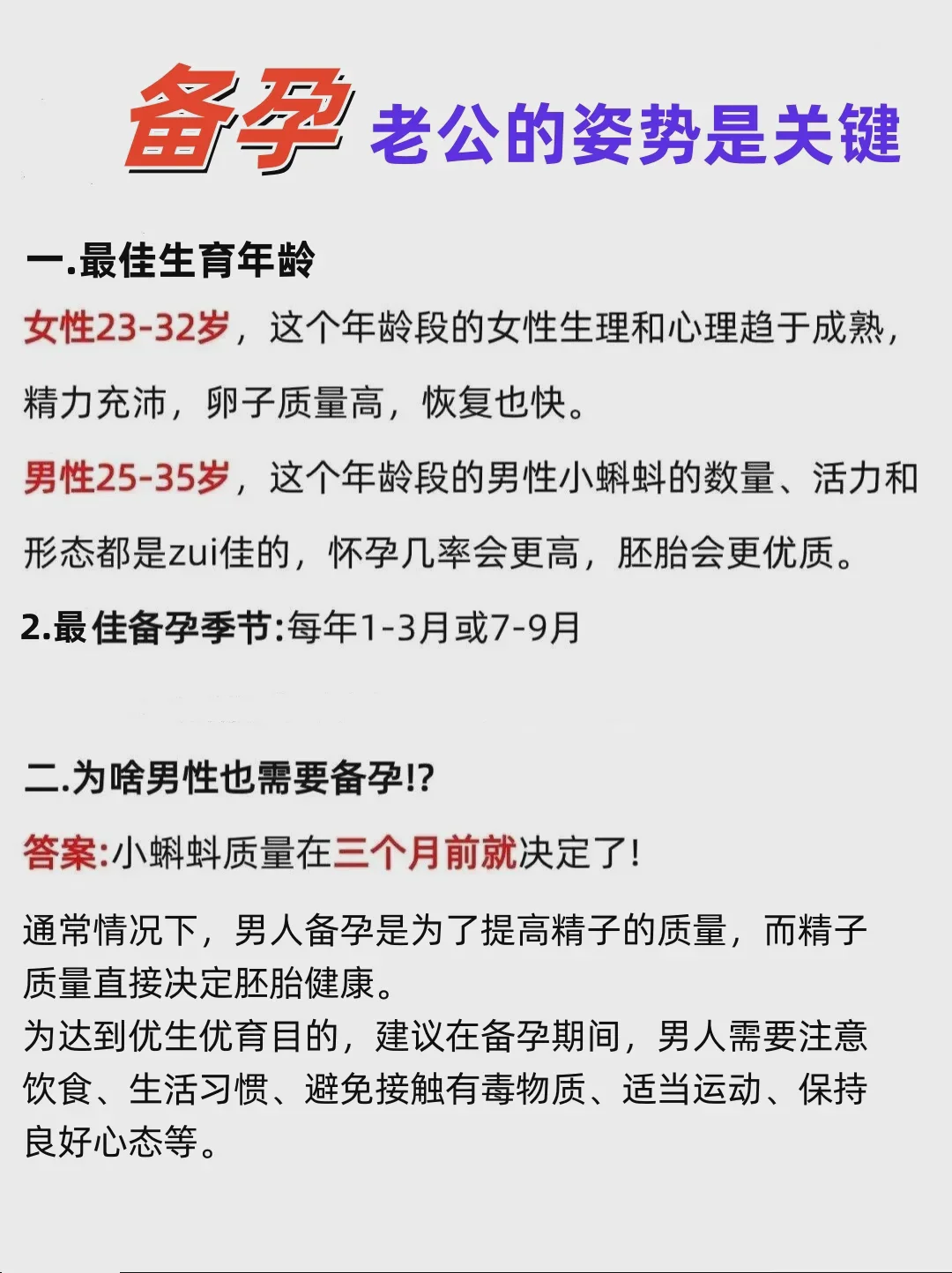 备孕 老公的姿势是关键

一.最佳生育年龄

女性23-32岁，这个年龄段的女性生理和心理趋于成熟，精力充沛，卵子质量高，恢复也快。

男性25-35岁，这个年龄段的男性小蝌蚪的数量、活力和形态都是zui佳的，怀孕几率会更高，胚胎会更优质。

2.最佳备孕季节:每年1-3月或7-9月

二.为啥男性也需要备孕!?

答案:小蝌蚪质量在三个月前就决定了!

通常情况下，男人备孕是为了提高精子的质量，而精子质量直接决定胚胎健康。
为达到优生优育目的，建议在备孕期间，男人需要注意饮食、生活习惯、避免接触有毒物质、适当运动、保持良好心态等。